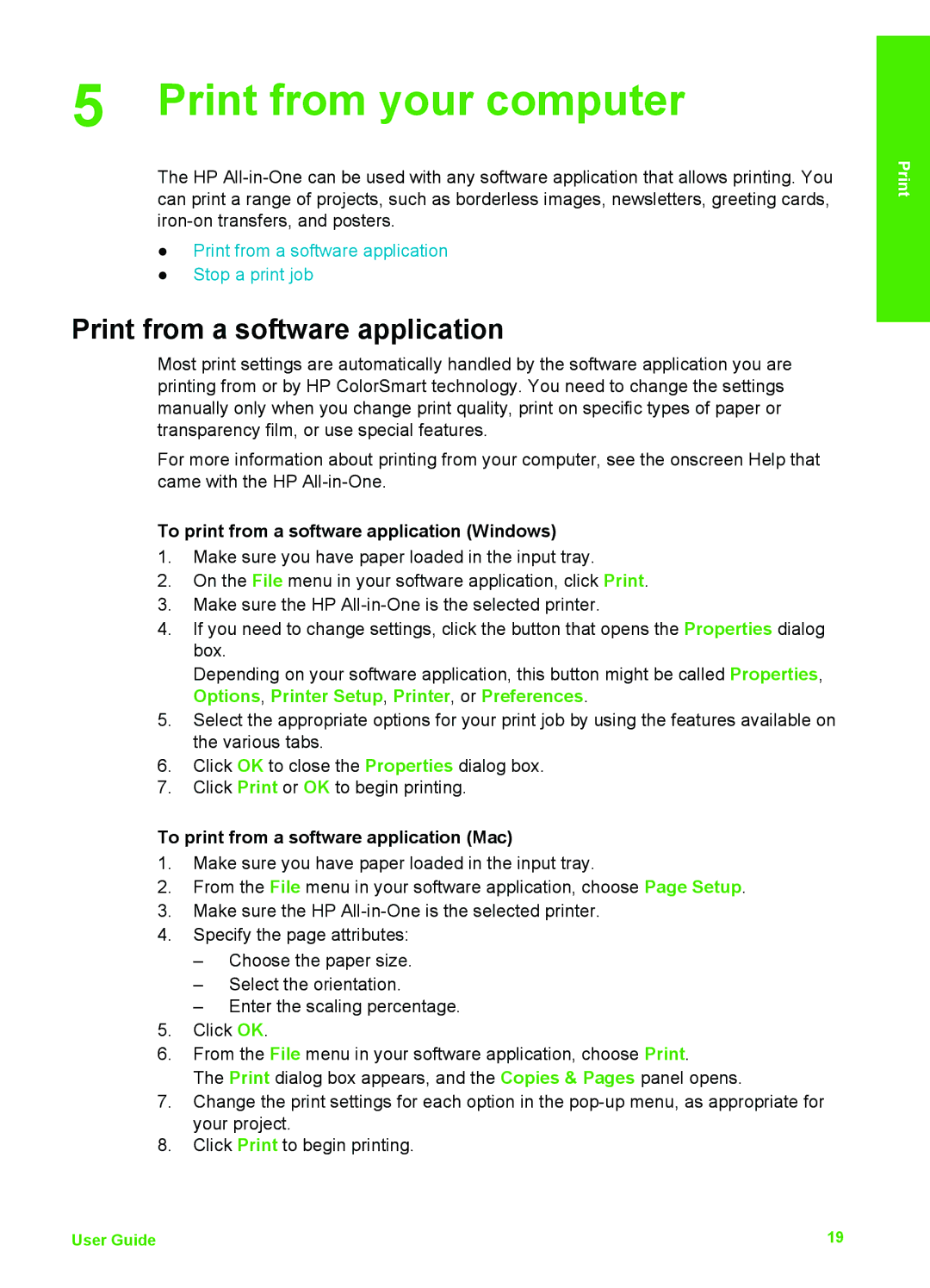 5 Print from your computer

Print

The HP All-in-One can be used with any software application that allows printing. You can print a range of projects, such as borderless images, newsletters, greeting cards, iron-on transfers, and posters.

● Print from a software application
● Stop a print job

Print from a software application

Most print settings are automatically handled by the software application you are printing from or by HP ColorSmart technology. You need to change the settings manually only when you change print quality, print on specific types of paper or transparency film, or use special features.

For more information about printing from your computer, see the onscreen Help that came with the HP All-in-One.

To print from a software application (Windows)

1. Make sure you have paper loaded in the input tray.
2. On the File menu in your software application, click Print.
3. Make sure the HP All-in-One is the selected printer.
4. If you need to change settings, click the button that opens the Properties dialog box.
Depending on your software application, this button might be called Properties, Options, Printer Setup, Printer, or Preferences.
5. Select the appropriate options for your print job by using the features available on the various tabs.
6. Click OK to close the Properties dialog box.
7. Click Print or OK to begin printing.

To print from a software application (Mac)

1. Make sure you have paper loaded in the input tray.
2. From the File menu in your software application, choose Page Setup.
3. Make sure the HP All-in-One is the selected printer.
4. Specify the page attributes:
– Choose the paper size.
– Select the orientation.
– Enter the scaling percentage.
5. Click OK.
6. From the File menu in your software application, choose Print.
The Print dialog box appears, and the Copies & Pages panel opens.
7. Change the print settings for each option in the pop-up menu, as appropriate for your project.
8. Click Print to begin printing.

User Guide 19